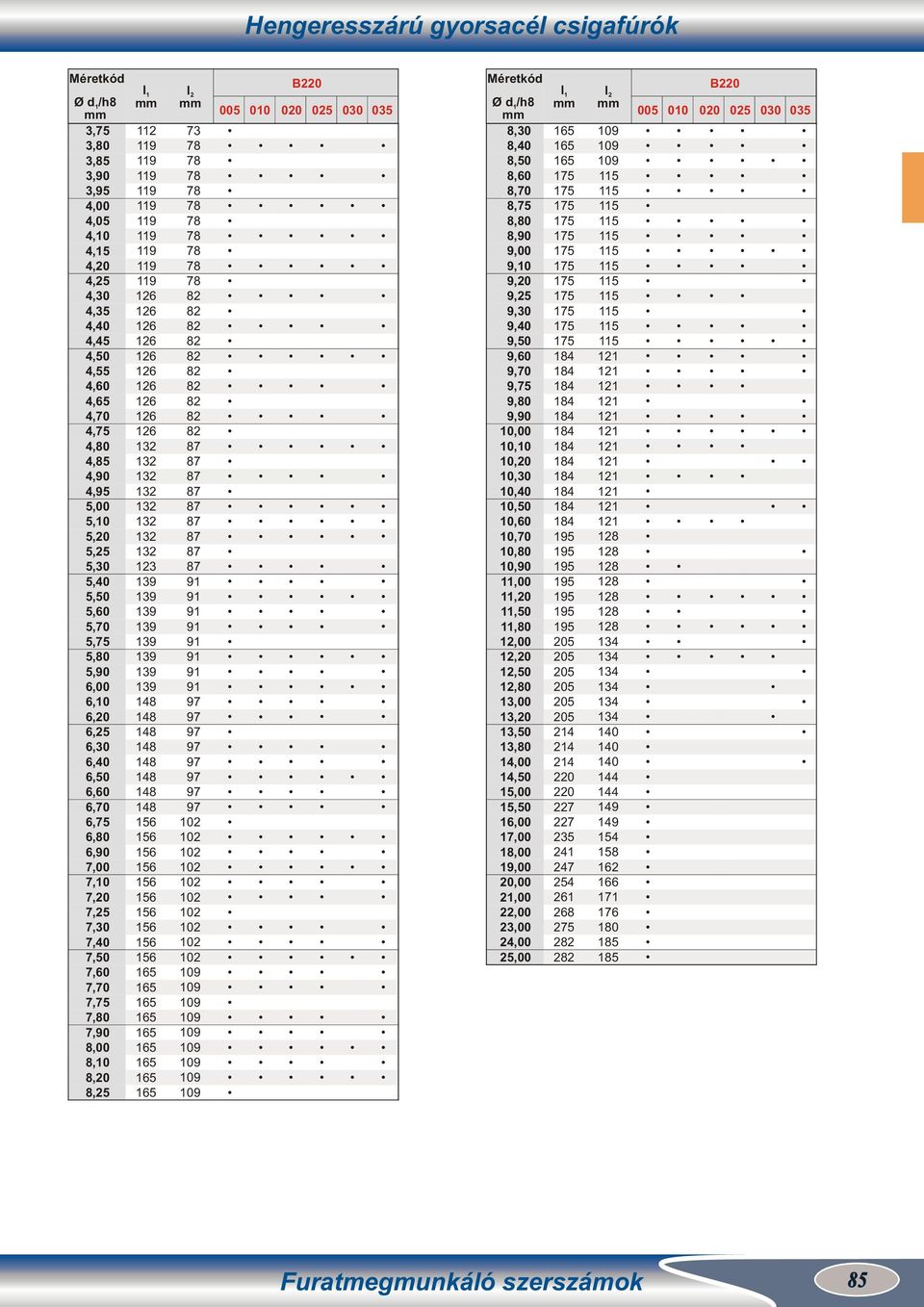 Hengeresszárú gyorsacél csigafúrók

| Méretkód Ø $d_1$/h8 mm | $l_1$ mm | $l_2$ mm | B220 005 | 010 | 020 | 025 | 030 | 035 |
|---|---|---|---|---|---|---|---|---|
| 3,75 | 112 | 73 | • | | | | | |
| 3,80 | 119 | 78 | • | • | • | • | | • |
| 3,85 | 119 | 78 | • | | | | | |
| 3,90 | 119 | 78 | • | • | • | • | | • |
| 3,95 | 119 | 78 | • | | | | | |
| 4,00 | 119 | 78 | • | • | • | • | • | • |
| 4,05 | 119 | 78 | • | | | | | |
| 4,10 | 119 | 78 | • | • | • | • | • | • |
| 4,15 | 119 | 78 | • | | | | | |
| 4,20 | 119 | 78 | • | • | • | • | • | • |
| 4,25 | 119 | 78 | • | | | | | |
| 4,30 | 126 | 82 | • | • | • | • | | • |
| 4,35 | 126 | 82 | • | | | | | |
| 4,40 | 126 | 82 | • | • | • | • | | • |
| 4,45 | 126 | 82 | • | | | | | |
| 4,50 | 126 | 82 | • | • | • | • | • | • |
| 4,55 | 126 | 82 | • | | | | | |
| 4,60 | 126 | 82 | • | • | • | • | | • |
| 4,65 | 126 | 82 | • | | | | | |
| 4,70 | 126 | 82 | • | • | • | • | | • |
| 4,75 | 126 | 82 | • | | | | | |
| 4,80 | 132 | 87 | • | • | • | • | • | • |
| 4,85 | 132 | 87 | • | | | | | |
| 4,90 | 132 | 87 | • | • | • | • | | • |
| 4,95 | 132 | 87 | • | | | | | |
| 5,00 | 132 | 87 | • | • | • | • | • | • |
| 5,10 | 132 | 87 | • | • | • | • | • | • |
| 5,20 | 132 | 87 | • | • | • | • | • | • |
| 5,25 | 132 | 87 | • | | | | | |
| 5,30 | 123 | 87 | • | • | • | • | | • |
| 5,40 | 139 | 91 | • | • | • | • | | • |
| 5,50 | 139 | 91 | • | • | • | • | • | • |
| 5,60 | 139 | 91 | • | • | • | • | | • |
| 5,70 | 139 | 91 | • | • | • | • | | • |
| 5,75 | 139 | 91 | • | | | | | |
| 5,80 | 139 | 91 | • | • | • | • | • | • |
| 5,90 | 139 | 91 | • | • | • | • | | • |
| 6,00 | 139 | 91 | • | • | • | • | • | • |
| 6,10 | 148 | 97 | • | • | • | • | | • |
| 6,20 | 148 | 97 | • | • | • | • | | • |
| 6,25 | 148 | 97 | • | | | | | |
| 6,30 | 148 | 97 | • | • | • | • | | • |
| 6,40 | 148 | 97 | • | • | • | • | | • |
| 6,50 | 148 | 97 | • | • | • | • | • | • |
| 6,60 | 148 | 97 | • | • | • | • | | • |
| 6,70 | 148 | 97 | • | • | • | • | | • |
| 6,75 | 156 | 102 | • | | | | | |
| 6,80 | 156 | 102 | • | • | • | • | • | • |
| 6,90 | 156 | 102 | • | • | • | • | | • |
| 7,00 | 156 | 102 | • | • | • | • | • | • |
| 7,10 | 156 | 102 | • | • | • | • | | • |
| 7,20 | 156 | 102 | • | • | • | • | | • |
| 7,25 | 156 | 102 | • | | | | | |
| 7,30 | 156 | 102 | • | • | • | • | | • |
| 7,40 | 156 | 102 | • | • | • | • | | • |
| 7,50 | 156 | 102 | • | • | • | • | • | • |
| 7,60 | 165 | 109 | • | • | • | • | | • |
| 7,70 | 165 | 109 | • | • | • | • | | • |
| 7,75 | 165 | 109 | • | | | | | |
| 7,80 | 165 | 109 | • | • | • | • | | • |
| 7,90 | 165 | 109 | • | • | • | • | | • |
| 8,00 | 165 | 109 | • | • | • | • | • | • |
| 8,10 | 165 | 109 | • | • | • | • | | • |
| 8,20 | 165 | 109 | • | • | • | • | • | • |
| 8,25 | 165 | 109 | • | | | | | |

| Méretkód Ø $d_1$/h8 mm | $l_1$ mm | $l_2$ mm | B220 005 | 010 | 020 | 025 | 030 | 035 |
|---|---|---|---|---|---|---|---|---|
| 8,30 | 165 | 109 | • | • | • | • | | • |
| 8,40 | 165 | 109 | • | • | • | • | | • |
| 8,50 | 165 | 109 | • | • | • | • | • | • |
| 8,60 | 175 | 115 | • | • | • | • | | • |
| 8,70 | 175 | 115 | • | • | • | • | | • |
| 8,75 | 175 | 115 | • | | | | | |
| 8,80 | 175 | 115 | • | • | • | • | | • |
| 8,90 | 175 | 115 | • | • | • | • | | • |
| 9,00 | 175 | 115 | • | • | • | • | • | • |
| 9,10 | 175 | 115 | • | • | • | • | | • |
| 9,20 | 175 | 115 | • | | | | | • |
| 9,25 | 175 | 115 | • | • | • | • | | |
| 9,30 | 175 | 115 | • | | | | | • |
| 9,40 | 175 | 115 | • | • | • | • | | • |
| 9,50 | 175 | 115 | • | • | • | • | • | • |
| 9,60 | 184 | 121 | • | • | • | • | | • |
| 9,70 | 184 | 121 | • | • | • | • | | • |
| 9,75 | 184 | 121 | • | • | • | • | | |
| 9,80 | 184 | 121 | • | | | | | • |
| 9,90 | 184 | 121 | • | • | • | • | | • |
| 10,00 | 184 | 121 | • | • | • | • | • | • |
| 10,10 | 184 | 121 | • | • | • | • | | |
| 10,20 | 184 | 121 | • | | | | • | • |
| 10,30 | 184 | 121 | • | • | • | • | | |
| 10,40 | 184 | 121 | • | | | | | |
| 10,50 | 184 | 121 | • | | | | • | • |
| 10,60 | 184 | 121 | • | • | • | • | | |
| 10,70 | 195 | 128 | • | | | | | |
| 10,80 | 195 | 128 | • | | | | | • |
| 10,90 | 195 | 128 | • | • | | | | |
| 11,00 | 195 | 128 | • | | | | | • |
| 11,20 | 195 | 128 | • | • | • | • | • | • |
| 11,50 | 195 | 128 | • | • | | | | • |
| 11,80 | 195 | 128 | • | • | • | • | • | • |
| 12,00 | 205 | 134 | • | • | | | | • |
| 12,20 | 205 | 134 | • | • | • | • | • | |
| 12,50 | 205 | 134 | • | | | | | • |
| 12,80 | 205 | 134 | • | | | | • | |
| 13,00 | 205 | 134 | • | | | | | • |
| 13,20 | 205 | 134 | • | | | | • | |
| 13,50 | 214 | 140 | • | | | | | • |
| 13,80 | 214 | 140 | • | | | | | |
| 14,00 | 214 | 140 | • | | | | | • |
| 14,50 | 220 | 144 | • | | | | | |
| 15,00 | 220 | 144 | • | | | | | |
| 15,50 | 227 | 149 | • | | | | | |
| 16,00 | 227 | 149 | • | | | | | |
| 17,00 | 235 | 154 | • | | | | | |
| 18,00 | 241 | 158 | • | | | | | |
| 19,00 | 247 | 162 | • | | | | | |
| 20,00 | 254 | 166 | • | | | | | |
| 21,00 | 261 | 171 | • | | | | | |
| 22,00 | 268 | 176 | • | | | | | |
| 23,00 | 275 | 180 | • | | | | | |
| 24,00 | 282 | 185 | • | | | | | |
| 25,00 | 282 | 185 | • | | | | | |

Furatmegmunkáló szerszámok

85